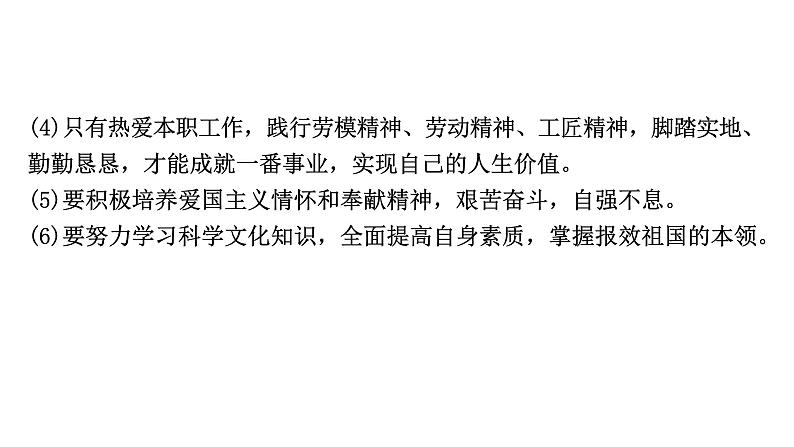 (4)只有热爱本职工作，践行劳模精神、劳动精神、工匠精神，脚踏实地、勤勤恳恳，才能成就一番事业，实现自己的人生价值。
(5)要积极培养爱国主义情怀和奉献精神，艰苦奋斗，自强不息。
(6)要努力学习科学文化知识，全面提高自身素质，掌握报效祖国的本领。